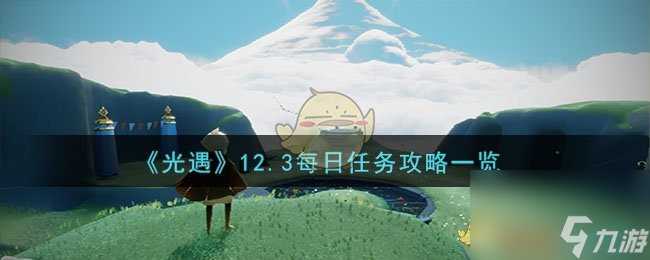 《光遇》12.3每日任务攻略一览

九游